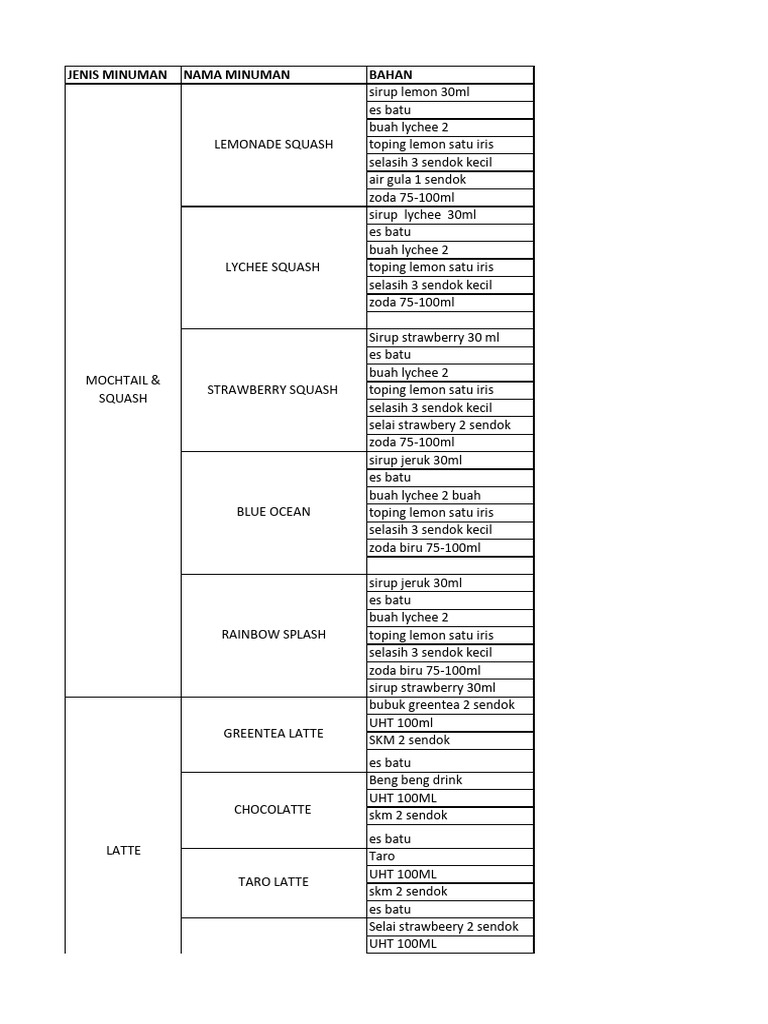 | JENIS MINUMAN | NAMA MINUMAN | BAHAN |
|---|---|---|
| MOCHTAIL & SQUASH | LEMONADE SQUASH | sirup lemon 30ml |
| | | es batu |
| | | buah lychee 2 |
| | | toping lemon satu iris |
| | | selasih 3 sendok kecil |
| | | air gula 1 sendok |
| | | zoda 75-100ml |
| | LYCHEE SQUASH | sirup lychee 30ml |
| | | es batu |
| | | buah lychee 2 |
| | | toping lemon satu iris |
| | | selasih 3 sendok kecil |
| | | zoda 75-100ml |
| | | |
| | STRAWBERRY SQUASH | Sirup strawberry 30 ml |
| | | es batu |
| | | buah lychee 2 |
| | | toping lemon satu iris |
| | | selasih 3 sendok kecil |
| | | selai strawbery 2 sendok |
| | | zoda 75-100ml |
| | BLUE OCEAN | sirup jeruk 30ml |
| | | es batu |
| | | buah lychee 2 buah |
| | | toping lemon satu iris |
| | | selasih 3 sendok kecil |
| | | zoda biru 75-100ml |
| | | |
| | RAINBOW SPLASH | sirup jeruk 30ml |
| | | es batu |
| | | buah lychee 2 |
| | | toping lemon satu iris |
| | | selasih 3 sendok kecil |
| | | zoda biru 75-100ml |
| | | sirup strawberry 30ml |
| LATTE | GREENTEA LATTE | bubuk greentea 2 sendok |
| | | UHT 100ml |
| | | SKM 2 sendok |
| | | es batu |
| | CHOCOLATTE | Beng beng drink |
| | | UHT 100ML |
| | | skm 2 sendok |
| | | es batu |
| | TARO LATTE | Taro |
| | | UHT 100ML |
| | | skm 2 sendok |
| | | es batu |
| | | Selai strawbeery 2 sendok |
| | | UHT 100ML |